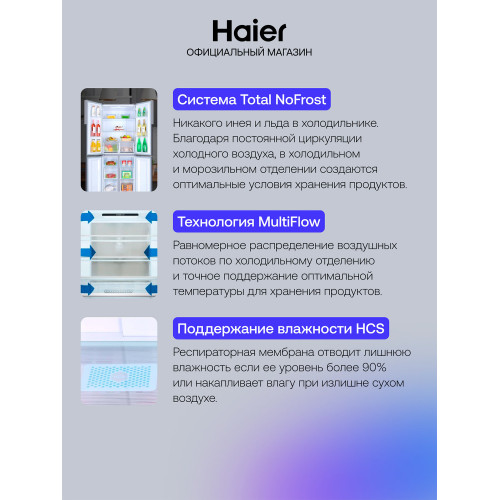 Haier
ОФИЦИАЛЬНЫЙ МАГАЗИН

Система Total NoFrost

Никакого инея и льда в холодильнике. Благодаря постоянной циркуляции холодного воздуха, в холодильном и морозильном отделении создаются оптимальные условия хранения продуктов.

Технология MultiFlow

Равномерное распределение воздушных потоков по холодильному отделению и точное поддержание оптимальной температуры для хранения продуктов.

Поддержание влажности HCS

Респираторная мембрана отводит лишнюю влажность если ее уровень более 90% или накапливает влагу при излишне сухом воздухе.